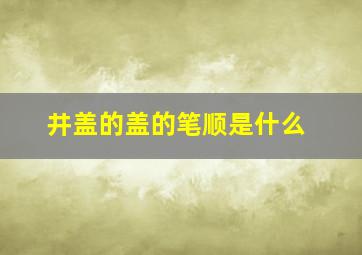 井盖的盖的笔顺是什么